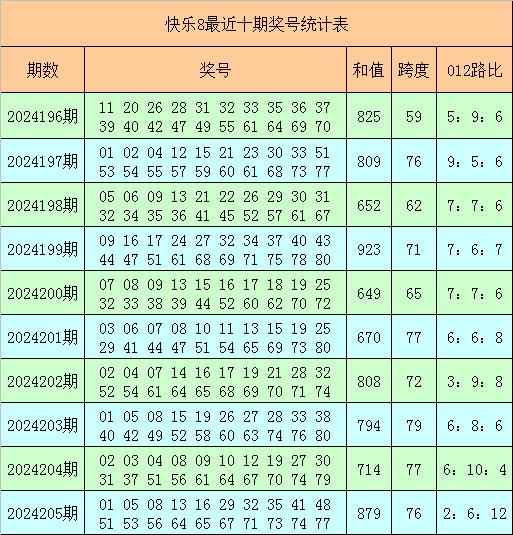 快乐8最近十期奖号统计表

| 期数 | 奖号 | 和值 | 跨度 | 012路比 |
|---|---|---|---|---|
| 2024196期 | 11 20 26 28 31 32 33 35 36 37 39 40 42 47 49 55 61 64 69 70 | 825 | 59 | 5：9：6 |
| 2024197期 | 01 02 04 12 15 21 23 30 33 51 53 54 55 57 59 60 61 68 73 77 | 809 | 76 | 9：5：6 |
| 2024198期 | 05 06 09 13 21 22 26 29 30 31 32 34 35 36 41 45 52 57 61 67 | 652 | 62 | 7：7：6 |
| 2024199期 | 09 16 17 24 27 32 34 37 40 43 44 47 51 61 68 69 71 75 78 80 | 923 | 71 | 7：6：7 |
| 2024200期 | 07 08 09 13 15 16 17 18 19 25 32 33 38 39 44 52 60 62 70 72 | 649 | 65 | 7：7：6 |
| 2024201期 | 03 06 07 08 10 11 13 15 19 25 29 41 44 47 51 54 65 69 73 80 | 670 | 77 | 6：6：8 |
| 2024202期 | 02 04 07 14 16 17 19 21 28 32 52 54 61 64 65 68 69 70 71 74 | 808 | 72 | 3：9：8 |
| 2024203期 | 01 05 08 15 19 26 27 28 33 38 40 42 49 52 58 60 63 74 76 80 | 794 | 79 | 6：8：6 |
| 2024204期 | 02 03 04 08 09 10 12 19 27 30 31 37 51 56 61 64 67 70 74 79 | 714 | 77 | 6：10：4 |
| 2024205期 | 01 05 08 13 16 29 32 35 41 48 51 53 56 64 65 67 71 73 74 77 | 879 | 76 | 2：6：12 |